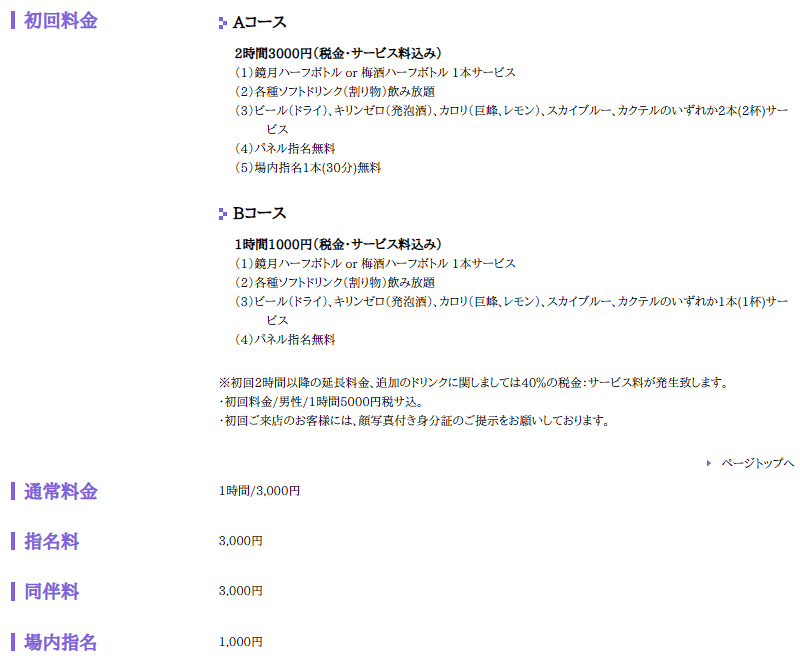 初回料金

Aコース

2時間3000円（税金・サービス料込み）
（1）鏡月ハーフボトル or 梅酒ハーフボトル 1本サービス
（2）各種ソフトドリンク（割り物）飲み放題
（3）ビール（ドライ）、キリンゼロ（発泡酒）、カロリ（巨峰、レモン）、スカイブルー、カクテルのいずれか2本(2杯)サービス
（4）パネル指名無料
（5）場内指名1本(30分)無料

Bコース

1時間1000円（税金・サービス料込み）
（1）鏡月ハーフボトル or 梅酒ハーフボトル 1本サービス
（2）各種ソフトドリンク（割り物）飲み放題
（3）ビール（ドライ）、キリンゼロ（発泡酒）、カロリ（巨峰、レモン）、スカイブルー、カクテルのいずれか1本(1杯)サービス
（4）パネル指名無料

※初回2時間以降の延長料金、追加のドリンクに関しましては40%の税金：サービス料が発生致します。
・初回料金/男性/1時間5000円税サ込。
・初回ご来店のお客様には、顔写真付き身分証のご提示をお願いしております。

ページトップへ

通常料金 1時間/3,000円

指名料 3,000円

同伴料 3,000円

場内指名 1,000円